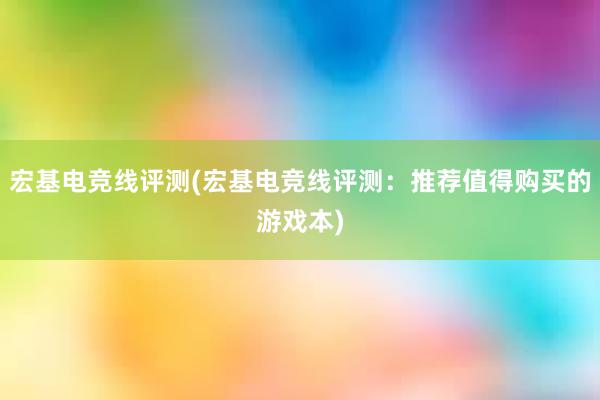 宏基电竞线评测(宏基电竞线评测：推荐值得购买的游戏本)